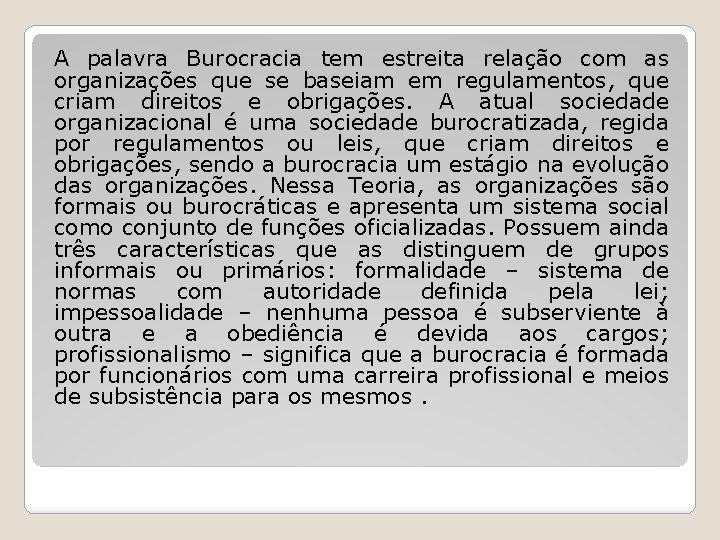 A palavra Burocracia tem estreita relação com as organizações que se baseiam em regulamentos, que criam direitos e obrigações. A atual sociedade organizacional é uma sociedade burocratizada, regida por regulamentos ou leis, que criam direitos e obrigações, sendo a burocracia um estágio na evolução das organizações. Nessa Teoria, as organizações são formais ou burocráticas e apresenta um sistema social como conjunto de funções oficializadas. Possuem ainda três características que as distinguem de grupos informais ou primários: formalidade – sistema de normas com autoridade definida pela lei; impessoalidade – nenhuma pessoa é subserviente à outra e a obediência é devida aos cargos; profissionalismo – significa que a burocracia é formada por funcionários com uma carreira profissional e meios de subsistência para os mesmos .